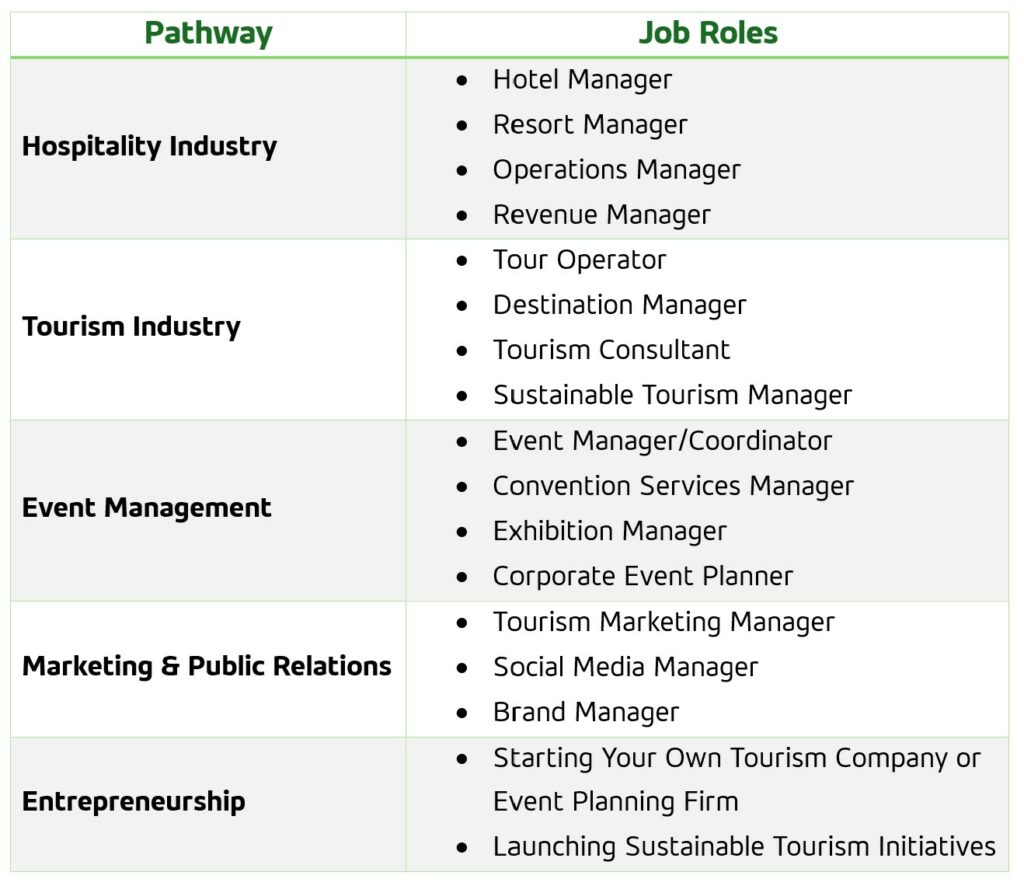 | Pathway | Job Roles |
|---|---|
| Hospitality Industry | • Hotel Manager • Resort Manager • Operations Manager • Revenue Manager |
| Tourism Industry | • Tour Operator • Destination Manager • Tourism Consultant • Sustainable Tourism Manager |
| Event Management | • Event Manager/Coordinator • Convention Services Manager • Exhibition Manager • Corporate Event Planner |
| Marketing & Public Relations | • Tourism Marketing Manager • Social Media Manager • Brand Manager |
| Entrepreneurship | • Starting Your Own Tourism Company or Event Planning Firm • Launching Sustainable Tourism Initiatives |